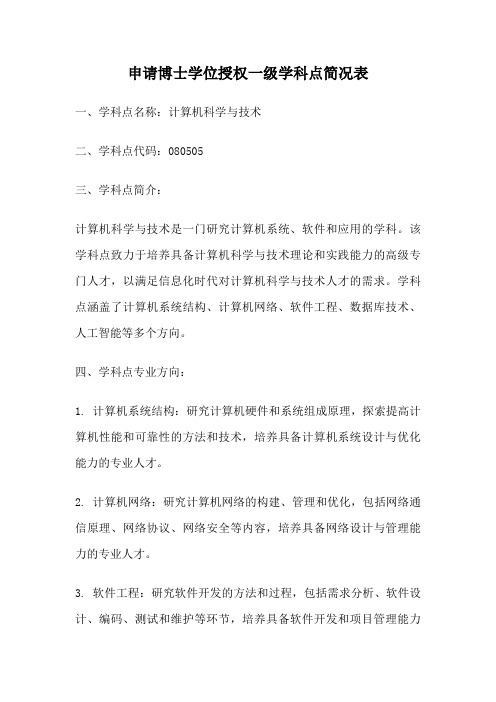 申请博士学位授权一级学科点简况表

一、学科点名称：计算机科学与技术

二、学科点代码：080505

三、学科点简介：

计算机科学与技术是一门研究计算机系统、软件和应用的学科。该学科点致力于培养具备计算机科学与技术理论和实践能力的高级专门人才，以满足信息化时代对计算机科学与技术人才的需求。学科点涵盖了计算机系统结构、计算机网络、软件工程、数据库技术、人工智能等多个方向。

四、学科点专业方向：

1. 计算机系统结构：研究计算机硬件和系统组成原理，探索提高计算机性能和可靠性的方法和技术，培养具备计算机系统设计与优化能力的专业人才。

2. 计算机网络：研究计算机网络的构建、管理和优化，包括网络通信原理、网络协议、网络安全等内容，培养具备网络设计与管理能力的专业人才。

3. 软件工程：研究软件开发的方法和过程，包括需求分析、软件设计、编码、测试和维护等环节，培养具备软件开发和项目管理能力